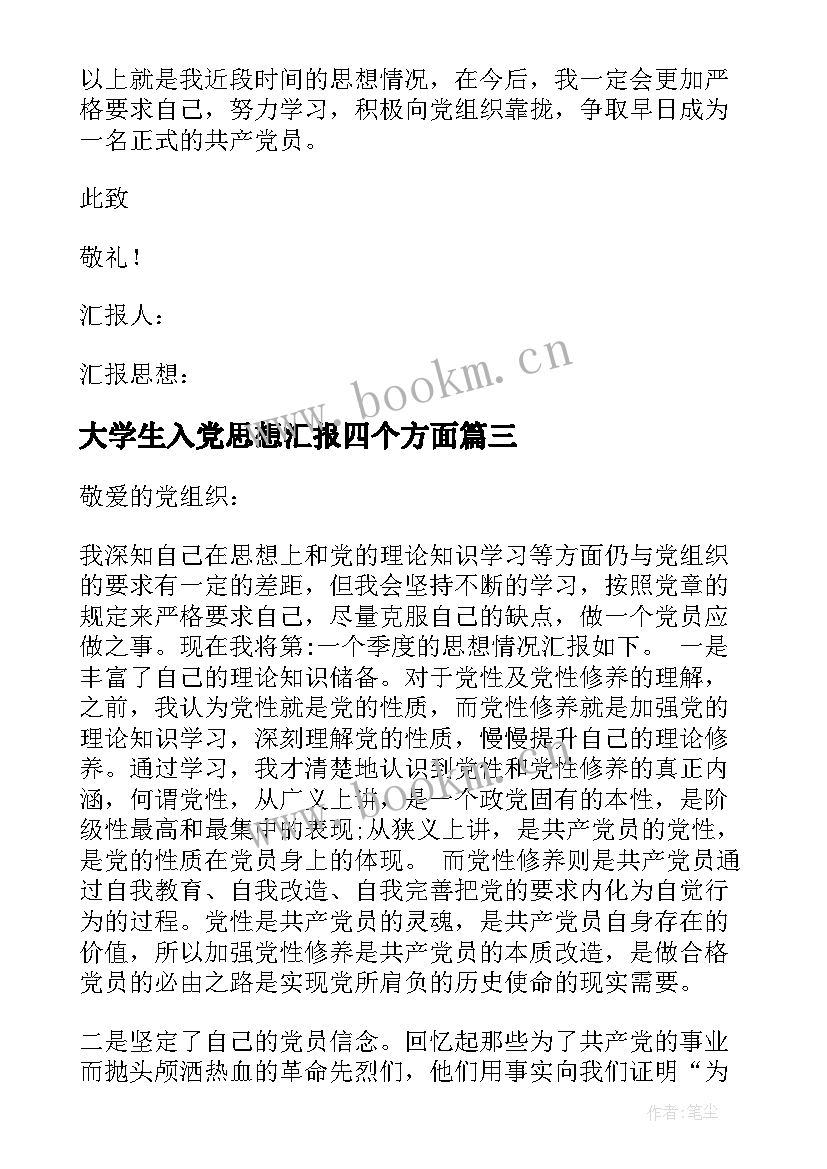 以上就是我近段时间的思想情况，在今后，我一定会更加严格要求自己，努力学习，积极向党组织靠拢，争取早日成为一名正式的共产党员。

此致

敬礼！

汇报人：

汇报思想：

www.bookm.cn

大学生入党思想汇报四个方面篇三

敬爱的党组织：

我深知自己在思想上和党的理论知识学习等方面仍与党组织的要求有一定的差距，但我会坚持不断的学习，按照党章的规定来严格要求自己，尽量克服自己的缺点，做一个党员应做之事。现在我将第:一个季度的思想情况汇报如下。 一是丰富了自己的理论知识储备。对于党性及党性修养的理解，之前，我认为党性就是党的性质，而党性修养就是加强党的理论知识学习，深刻理解党的性质，慢慢提升自己的理论修养。通过学习，我才清楚地认识到党性和党性修养的真正内涵，何谓党性，从广义上讲，是一个政党固有的本性，是阶级性最高和最集中的表现;从狭义上讲，是共产党员的党性，是党的性质在党员身上的体现。 而党性修养则是共产党员通过自我教育、自我改造、自我完善把党的要求内化为自觉行为的过程。党性是共产党员的灵魂，是共产党员自身存在的价值，所以加强党性修养是共产党员的本质改造，是做合格党员的必由之路是实现党所肩负的历史使命的现实需要。

二是坚定了自己的党员信念。回忆起那些为了共产党的事业而抛头颅洒热血的革命先烈们，他们用事实向我们证明“为

作者:笔尘